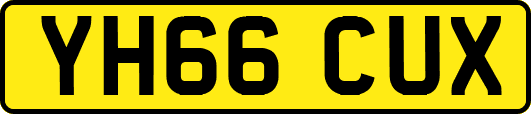 YH66 CUX